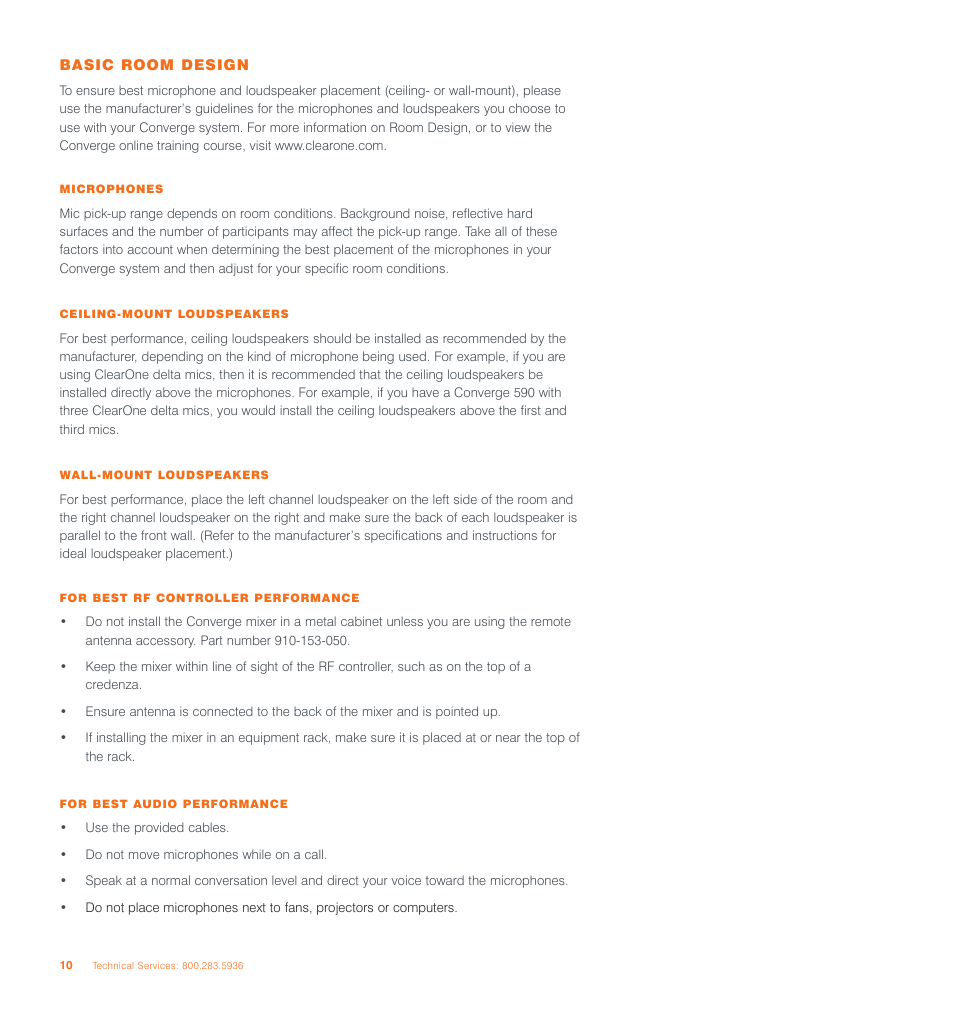 BASIC ROOM DESIGN

To ensure best microphone and loudspeaker placement (ceiling- or wall-mount), please use the manufacturer's guidelines for the microphones and loudspeakers you choose to use with your Converge system. For more information on Room Design, or to view the Converge online training course, visit www.clearone.com.

MICROPHONES

Mic pick-up range depends on room conditions. Background noise, reflective hard surfaces and the number of participants may affect the pick-up range. Take all of these factors into account when determining the best placement of the microphones in your Converge system and then adjust for your specific room conditions.

CEILING-MOUNT LOUDSPEAKERS

For best performance, ceiling loudspeakers should be installed as recommended by the manufacturer, depending on the kind of microphone being used. For example, if you are using ClearOne delta mics, then it is recommended that the ceiling loudspeakers be installed directly above the microphones. For example, if you have a Converge 590 with three ClearOne delta mics, you would install the ceiling loudspeakers above the first and third mics.

WALL-MOUNT LOUDSPEAKERS

For best performance, place the left channel loudspeaker on the left side of the room and the right channel loudspeaker on the right and make sure the back of each loudspeaker is parallel to the front wall. (Refer to the manufacturer's specifications and instructions for ideal loudspeaker placement.)

FOR BEST RF CONTROLLER PERFORMANCE

• Do not install the Converge mixer in a metal cabinet unless you are using the remote antenna accessory. Part number 910-153-050.

• Keep the mixer within line of sight of the RF controller, such as on the top of a credenza.

• Ensure antenna is connected to the back of the mixer and is pointed up.

• If installing the mixer in an equipment rack, make sure it is placed at or near the top of the rack.

FOR BEST AUDIO PERFORMANCE

• Use the provided cables.

• Do not move microphones while on a call.

• Speak at a normal conversation level and direct your voice toward the microphones.

• Do not place microphones next to fans, projectors or computers.

10 Technical Services: 800.283.5936